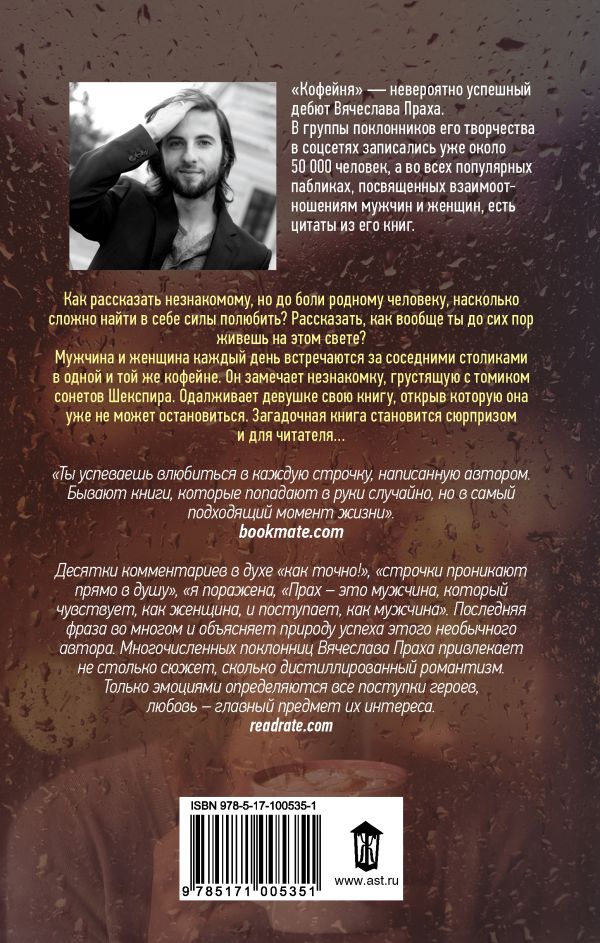 «Кофейня» — невероятно успешный дебют Вячеслава Праха. В группы поклонников его творчества в соцсетях записались уже около 50 000 человек, а во всех популярных пабликах, посвященных взаимоотношениям мужчин и женщин, есть цитаты из его книг.

Как рассказать незнакомому, но до боли родному человеку, насколько сложно найти в себе силы полюбить? Рассказать, как вообще ты до сих пор живешь на этом свете?
Мужчина и женщина каждый день встречаются за соседними столиками в одной и той же кофейне. Он замечает незнакомку, грустящую с томиком сонетов Шекспира. Одалживает девушке свою книгу, открыв которую она уже не может остановиться. Загадочная книга становится сюрпризом и для читателя...

«Ты успеваешь влюбиться в каждую строчку, написанную автором. Бывают книги, которые попадают в руки случайно, но в самый подходящий момент жизни».
bookmate.com

Десятки комментариев в духе «как точно!», «строчки проникают прямо в душу», «я поражена, «Прах – это мужчина, который чувствует, как женщина, и поступает, как мужчина». Последняя фраза во многом и объясняет природу успеха этого необычного автора. Многочисленных поклонниц Вячеслава Праха привлекает не столько сюжет, сколько дистиллированный романтизм. Только эмоциями определяются все поступки героев, любовь – главный предмет их интереса.
readrate.com

ISBN 978-5-17-100535-1

9 785171 005351

www.ast.ru